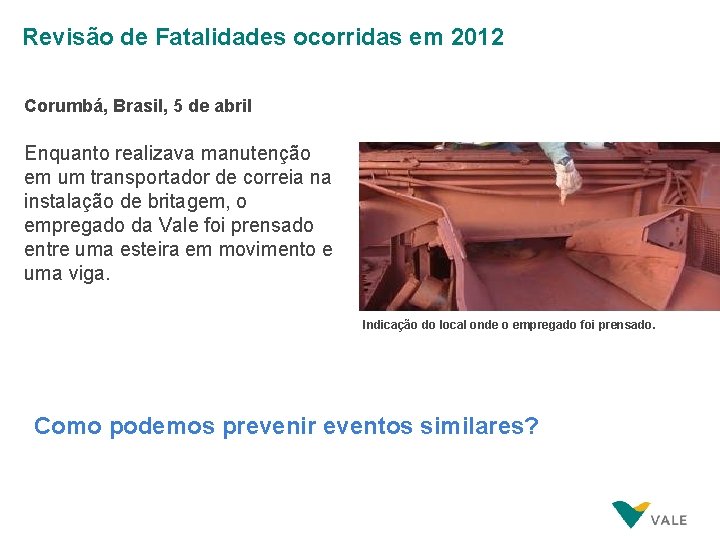 Revisão de Fatalidades ocorridas em 2012

Corumbá, Brasil, 5 de abril

Enquanto realizava manutenção em um transportador de correia na instalação de britagem, o empregado da Vale foi prensado entre uma esteira em movimento e uma viga.

Indicação do local onde o empregado foi prensado.

Como podemos prevenir eventos similares?

VALE